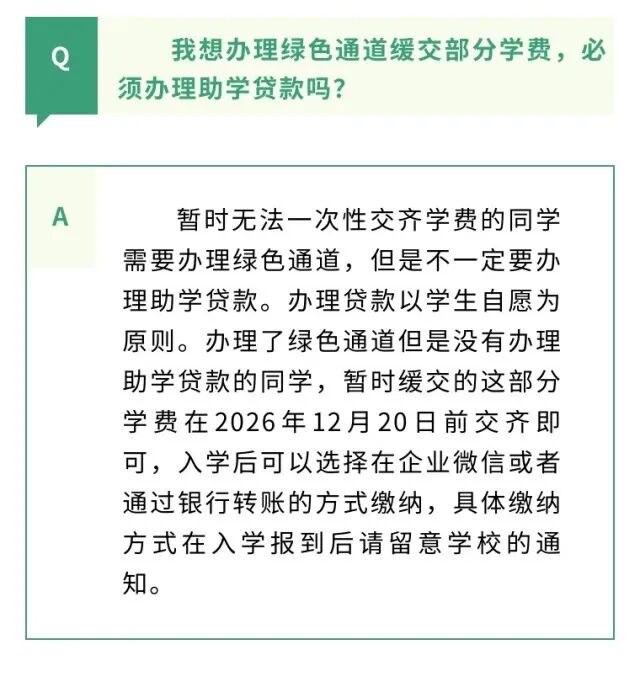 Q

我想办理绿色通道缓交部分学费，必须办理助学贷款吗？

A

暂时无法一次性交齐学费的同学需要办理绿色通道，但是不一定要办理助学贷款。办理贷款以学生自愿为原则。办理了绿色通道但是没有办理助学贷款的同学，暂时缓交的这部分学费在2026年12月20日前交齐即可，入学后可以选择在企业微信或者通过银行转账的方式缴纳，具体缴纳方式在入学报到后请留意学校的通知。